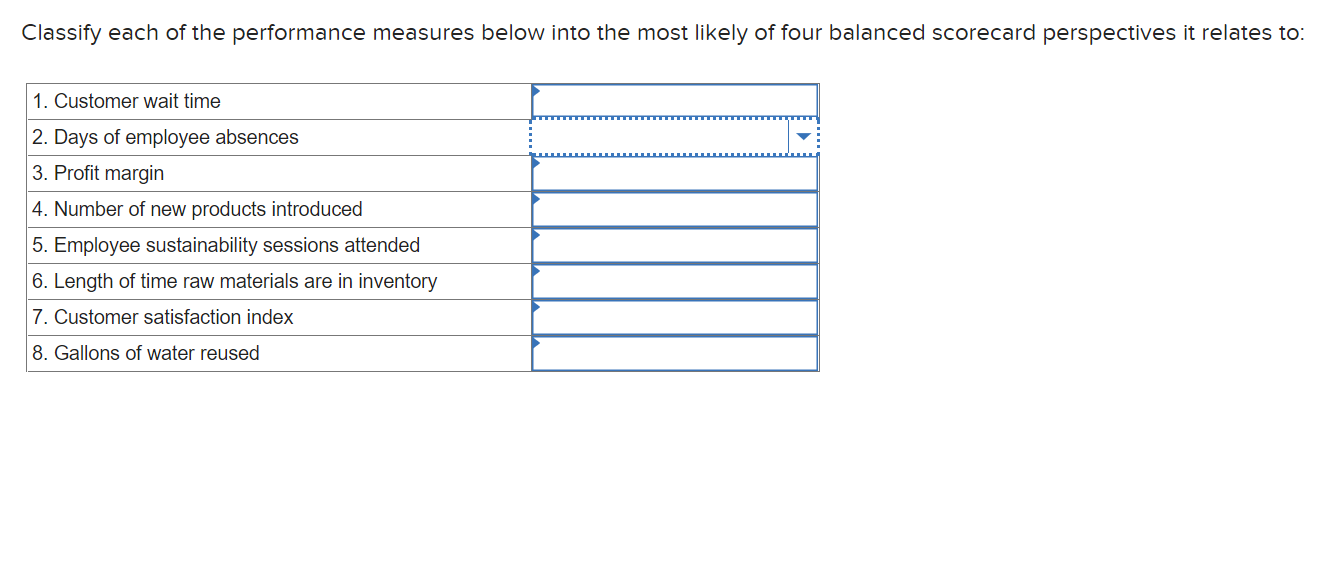 Classify each of the performance measures below into the most likely of four balanced scorecard perspectives it relates to:

| | |
|---|---|
| 1. Customer wait time | |
| 2. Days of employee absences | |
| 3. Profit margin | |
| 4. Number of new products introduced | |
| 5. Employee sustainability sessions attended | |
| 6. Length of time raw materials are in inventory | |
| 7. Customer satisfaction index | |
| 8. Gallons of water reused | |